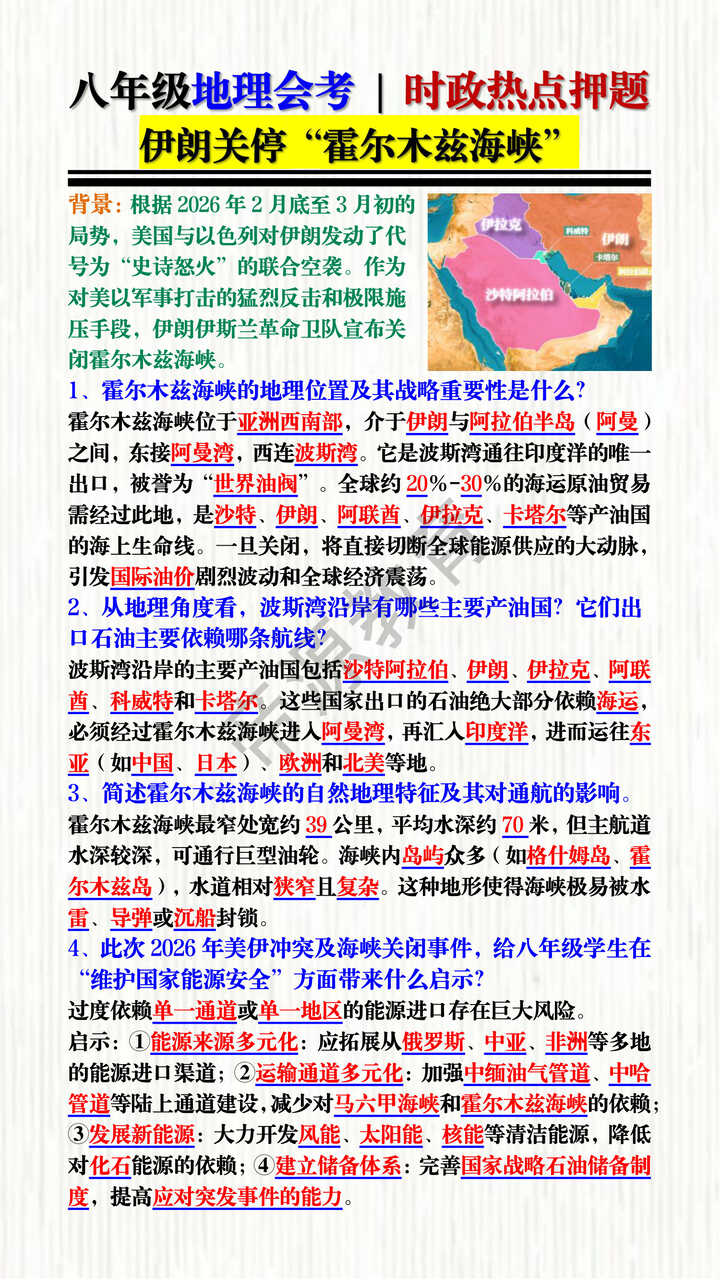 八年级地理会考 | 时政热点押题

伊朗关停“霍尔木兹海峡”

背景：根据 2026 年 2 月底至 3 月初的局势，美国与以色列对伊朗发动了代号为“史诗怒火”的联合空袭。作为对美以军事打击的猛烈反击和极限施压手段，伊朗伊斯兰革命卫队宣布关闭霍尔木兹海峡。

伊拉克
科威特
伊朗
卡塔尔
沙特阿拉伯

1、霍尔木兹海峡的地理位置及其战略重要性是什么？

霍尔木兹海峡位于亚洲西南部，介于伊朗与阿拉伯半岛（阿曼）之间，东接阿曼湾，西连波斯湾。它是波斯湾通往印度洋的唯一出口，被誉为“世界油阀”。全球约 20%-30%的海运原油贸易需经过此地，是沙特、伊朗、阿联酋、伊拉克、卡塔尔等产油国的海上生命线。一旦关闭，将直接切断全球能源供应的大动脉，引发国际油价剧烈波动和全球经济震荡。

2、从地理角度看，波斯湾沿岸有哪些主要产油国？它们出口石油主要依赖哪条航线？

波斯湾沿岸的主要产油国包括沙特阿拉伯、伊朗、伊拉克、阿联酋、科威特和卡塔尔。这些国家出口的石油绝大部分依赖海运，必须经过霍尔木兹海峡进入阿曼湾，再汇入印度洋，进而运往东亚（如中国、日本）、欧洲和北美等地。

3、简述霍尔木兹海峡的自然地理特征及其对通航的影响。

霍尔木兹海峡最窄处宽约 39 公里，平均水深约 70 米，但主航道水深较深，可通行巨型油轮。海峡内岛屿众多（如格什姆岛、霍尔木兹岛），水道相对狭窄且复杂。这种地形使得海峡极易被水雷、导弹或沉船封锁。

4、此次 2026 年美伊冲突及海峡关闭事件，给八年级学生在“维护国家能源安全”方面带来什么启示？

过度依赖单一通道或单一地区的能源进口存在巨大风险。

启示：①能源来源多元化：应拓展从俄罗斯、中亚、非洲等多地的能源进口渠道；②运输通道多元化：加强中缅油气管道、中哈管道等陆上通道建设，减少对马六甲海峡和霍尔木兹海峡的依赖；③发展新能源：大力开发风能、太阳能、核能等清洁能源，降低对化石能源的依赖；④建立储备体系：完善国家战略石油储备制度，提高应对突发事件的能力。